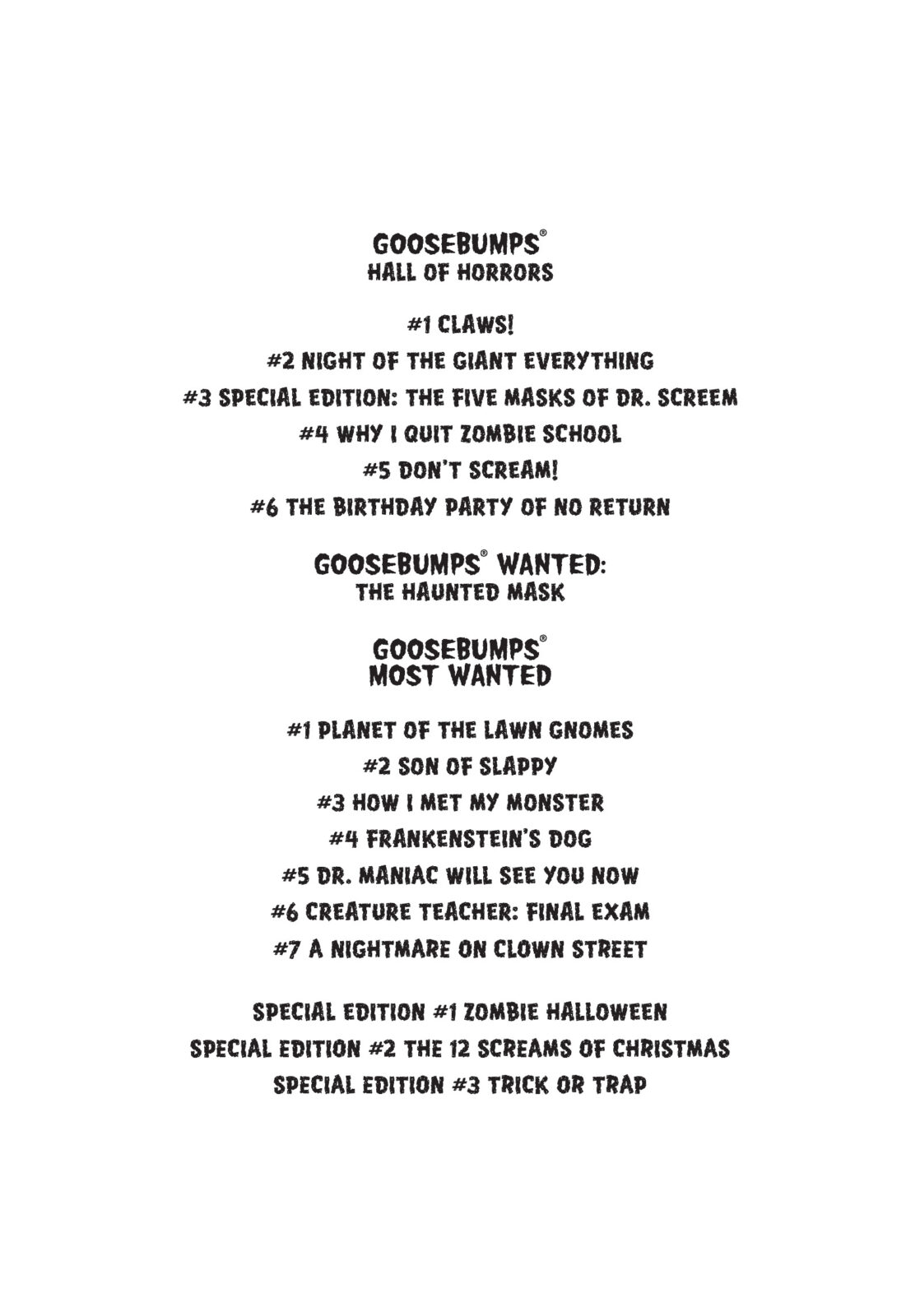 GOOSEBUMPS®
HALL OF HORRORS

#1 CLAWS!
#2 NIGHT OF THE GIANT EVERYTHING
#3 SPECIAL EDITION: THE FIVE MASKS OF DR. SCREEM
#4 WHY I QUIT ZOMBIE SCHOOL
#5 DON'T SCREAM!
#6 THE BIRTHDAY PARTY OF NO RETURN

GOOSEBUMPS® WANTED:
THE HAUNTED MASK

GOOSEBUMPS®
MOST WANTED

#1 PLANET OF THE LAWN GNOMES
#2 SON OF SLAPPY
#3 HOW I MET MY MONSTER
#4 FRANKENSTEIN'S DOG
#5 DR. MANIAC WILL SEE YOU NOW
#6 CREATURE TEACHER: FINAL EXAM
#7 A NIGHTMARE ON CLOWN STREET

SPECIAL EDITION #1 ZOMBIE HALLOWEEN
SPECIAL EDITION #2 THE 12 SCREAMS OF CHRISTMAS
SPECIAL EDITION #3 TRICK OR TRAP